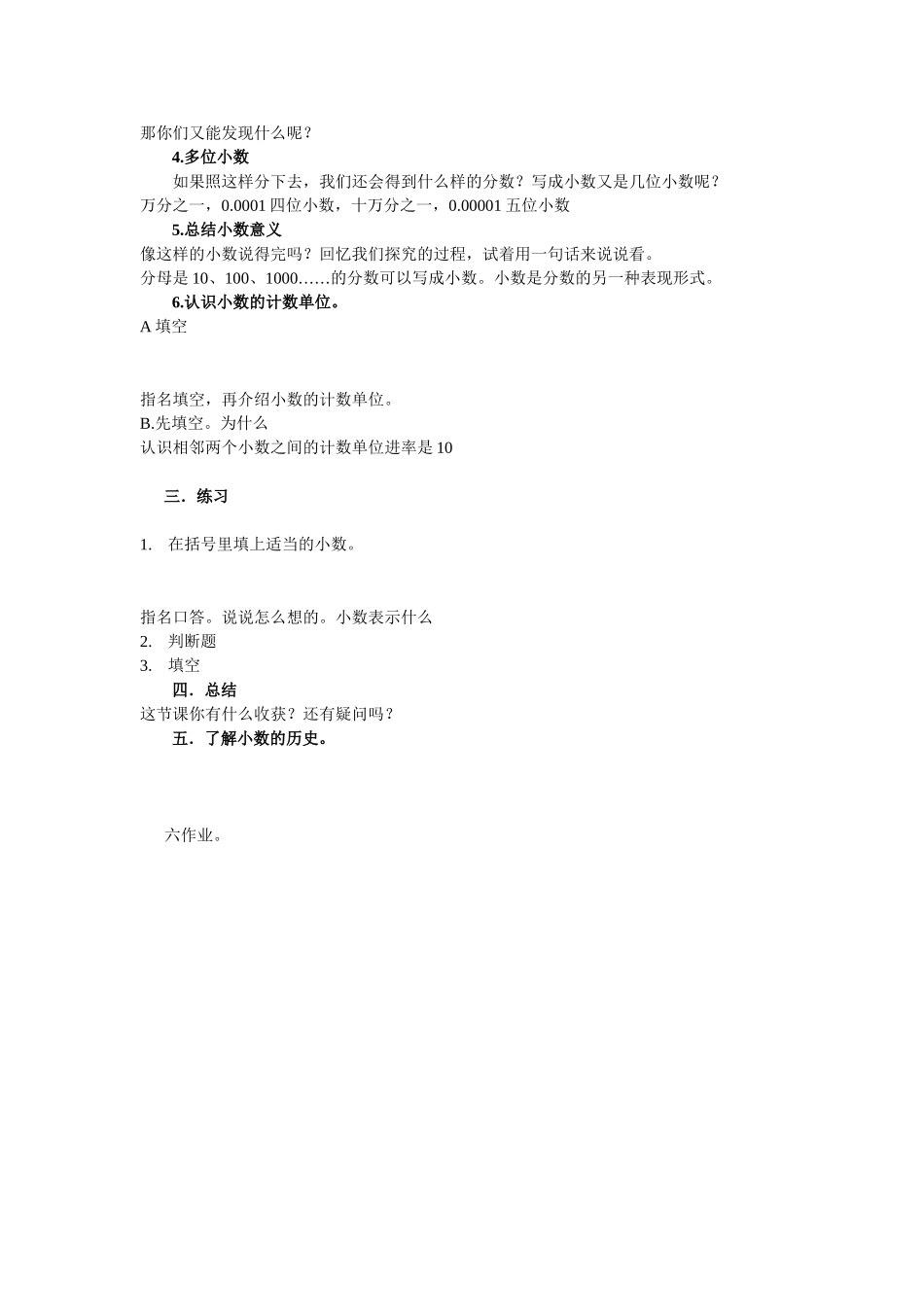 那你们又能发现什么呢？

4.多位小数

如果照这样分下去，我们还会得到什么样的分数？写成小数又是几位小数呢？

万分之一，0.0001 四位小数，十万分之一，0.00001 五位小数

5.总结小数意义

像这样的小数说得完吗？回忆我们探究的过程，试着用一句话来说说看。

分母是 10、100、1000……的分数可以写成小数。小数是分数的另一种表现形式。

6.认识小数的计数单位。

A 填空

指名填空，再介绍小数的计数单位。

B.先填空。为什么

认识相邻两个小数之间的计数单位进率是 10

三．练习

1. 在括号里填上适当的小数。

指名口答。说说怎么想的。小数表示什么

2. 判断题

3. 填空

四．总结

这节课你有什么收获？还有疑问吗？

五．了解小数的历史。

六作业。